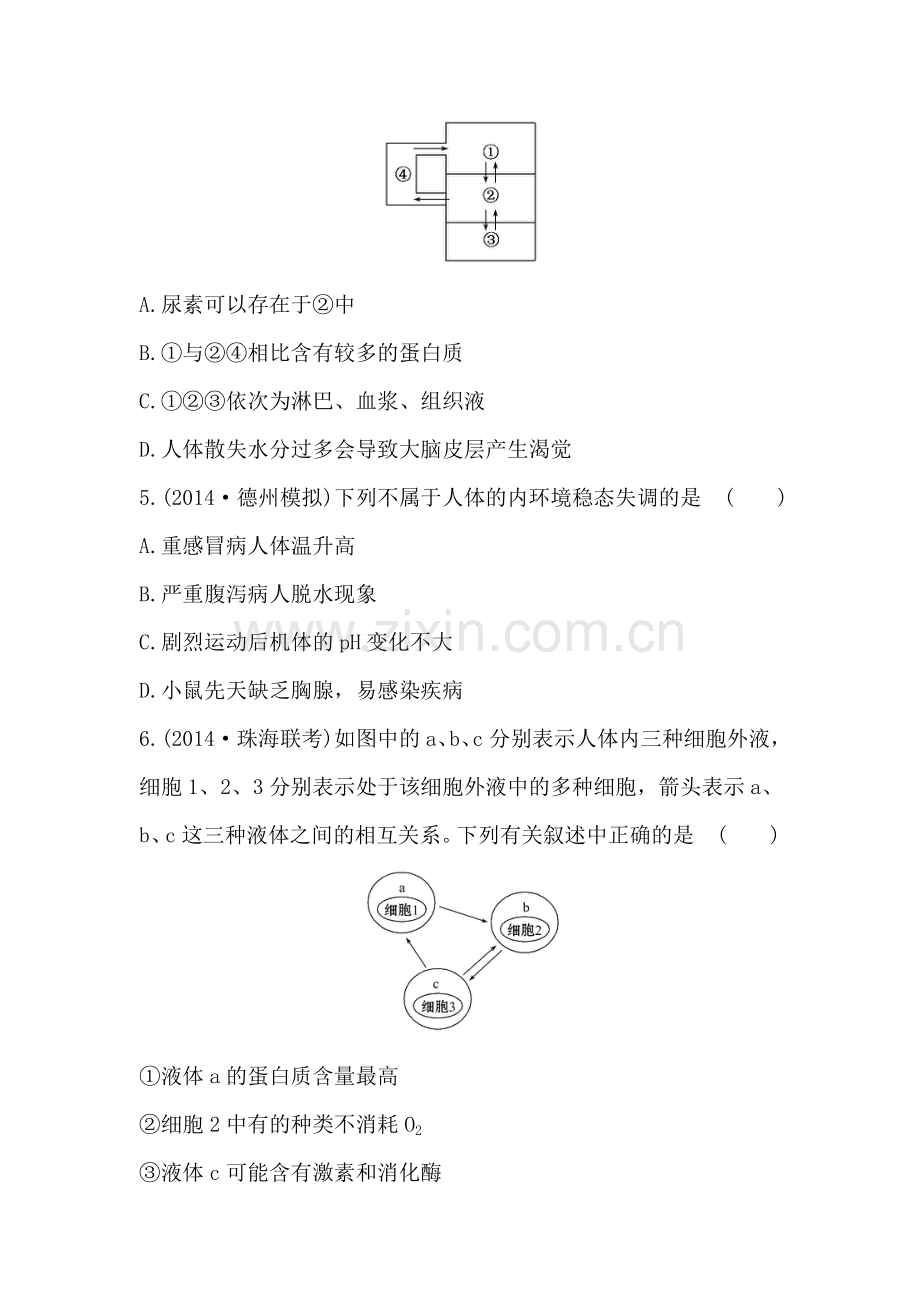 ④
①
②
③

A.尿素可以存在于②中

B.①与②④相比含有较多的蛋白质

C.①②③依次为淋巴、血浆、组织液

D.人体散失水分过多会导致大脑皮层产生渴觉

5.(2014·德州模拟)下列不属于人体的内环境稳态失调的是 (  )

A.重感冒病人体温升高

B.严重腹泻病人脱水现象

C.剧烈运动后机体的pH变化不大

D.小鼠先天缺乏胸腺，易感染疾病

6.(2014·珠海联考)如图中的a、b、c分别表示人体内三种细胞外液，细胞1、2、3分别表示处于该细胞外液中的多种细胞，箭头表示a、b、c这三种液体之间的相互关系。下列有关叙述中正确的是 (  )

a
细胞1
b
细胞2
c
细胞3

①液体a的蛋白质含量最高

②细胞2中有的种类不消耗$O_2$

③液体c可能含有激素和消化酶

www.zixin.com.cn